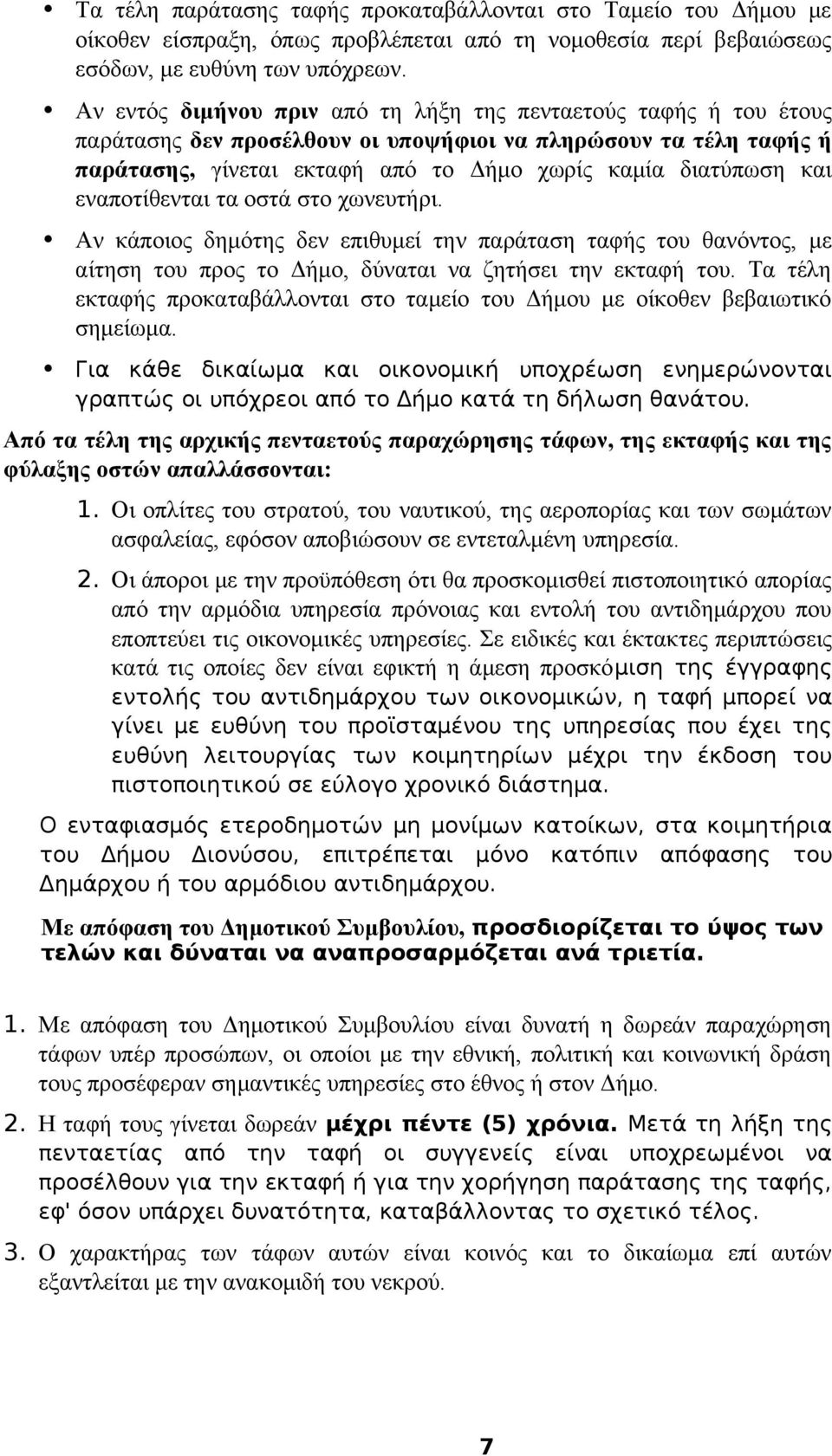 • Τα τέλη παράτασης ταφής προκαταβάλλονται στο Ταμείο του Δήμου με οίκοθεν είσπραξη, όπως προβλέπεται από τη νομοθεσία περί βεβαιώσεως εσόδων, με ευθύνη των υπόχρεων.

• Αν εντός διμήνου πριν από τη λήξη της πενταετούς ταφής ή του έτους παράτασης δεν προσέλθουν οι υποψήφιοι να πληρώσουν τα τέλη ταφής ή παράτασης, γίνεται εκταφή από το Δήμο χωρίς καμία διατύπωση και εναποτίθενται τα οστά στο χωνευτήρι.

• Αν κάποιος δημότης δεν επιθυμεί την παράταση ταφής του θανόντος, με αίτηση του προς το Δήμο, δύναται να ζητήσει την εκταφή του. Τα τέλη εκταφής προκαταβάλλονται στο ταμείο του Δήμου με οίκοθεν βεβαιωτικό σημείωμα.

• Για κάθε δικαίωμα και οικονομική υποχρέωση ενημερώνονται γραπτώς οι υπόχρεοι από το Δήμο κατά τη δήλωση θανάτου.

Από τα τέλη της αρχικής πενταετούς παραχώρησης τάφων, της εκταφής και της φύλαξης οστών απαλλάσσονται:

1. Οι οπλίτες του στρατού, του ναυτικού, της αεροπορίας και των σωμάτων ασφαλείας, εφόσον αποβιώσουν σε εντεταλμένη υπηρεσία.

2. Οι άποροι με την προϋπόθεση ότι θα προσκομισθεί πιστοποιητικό απορίας από την αρμόδια υπηρεσία πρόνοιας και εντολή του αντιδημάρχου που εποπτεύει τις οικονομικές υπηρεσίες. Σε ειδικές και έκτακτες περιπτώσεις κατά τις οποίες δεν είναι εφικτή η άμεση προσκόμιση της έγγραφης εντολής του αντιδημάρχου των οικονομικών, η ταφή μπορεί να γίνει με ευθύνη του προϊσταμένου της υπηρεσίας που έχει της ευθύνη λειτουργίας των κοιμητηρίων μέχρι την έκδοση του πιστοποιητικού σε εύλογο χρονικό διάστημα.

Ο ενταφιασμός ετεροδημοτών μη μονίμων κατοίκων, στα κοιμητήρια του Δήμου Διονύσου, επιτρέπεται μόνο κατόπιν απόφασης του Δημάρχου ή του αρμόδιου αντιδημάρχου.

Με απόφαση του Δημοτικού Συμβουλίου, προσδιορίζεται το ύψος των τελών και δύναται να αναπροσαρμόζεται ανά τριετία.

1. Με απόφαση του Δημοτικού Συμβουλίου είναι δυνατή η δωρεάν παραχώρηση τάφων υπέρ προσώπων, οι οποίοι με την εθνική, πολιτική και κοινωνική δράση τους προσέφεραν σημαντικές υπηρεσίες στο έθνος ή στον Δήμο.

2. Η ταφή τους γίνεται δωρεάν μέχρι πέντε (5) χρόνια. Μετά τη λήξη της πενταετίας από την ταφή οι συγγενείς είναι υποχρεωμένοι να προσέλθουν για την εκταφή ή για την χορήγηση παράτασης της ταφής, εφ' όσον υπάρχει δυνατότητα, καταβάλλοντας το σχετικό τέλος.

3. Ο χαρακτήρας των τάφων αυτών είναι κοινός και το δικαίωμα επί αυτών εξαντλείται με την ανακομιδή του νεκρού.

7